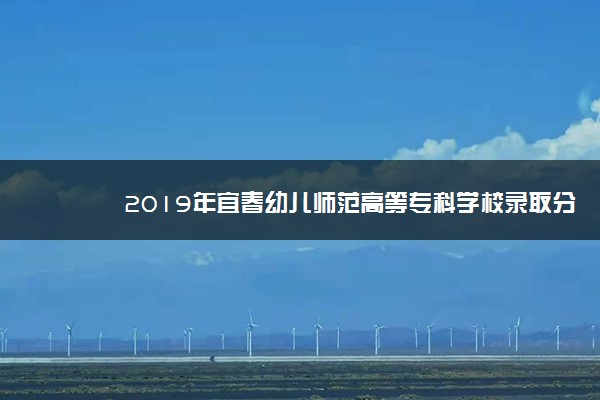 2019年宜春幼儿师范高等专科学校录取分